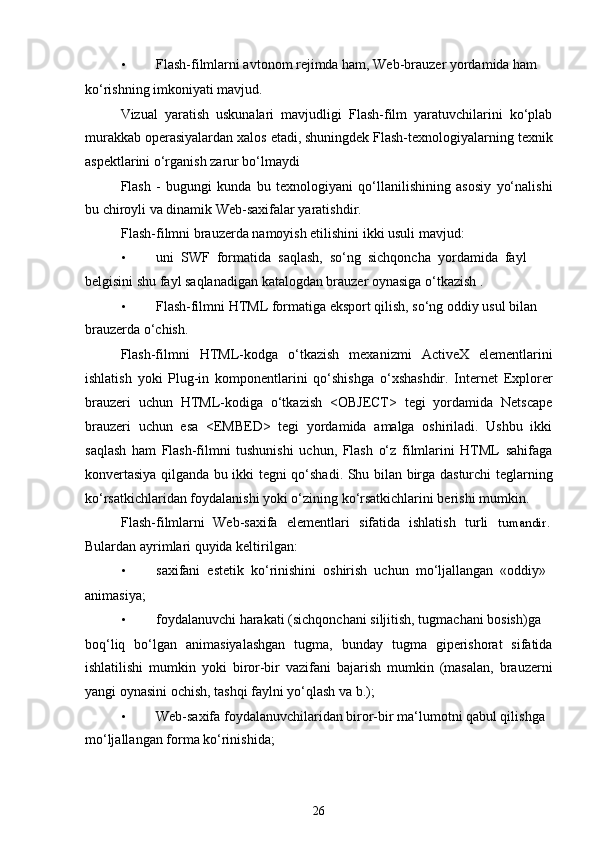 • Flash-filmlarni avtonom rejimda ham, Web-brauzer yordamida ham ko‘rishning imkoniyati mavjud.

Vizual yaratish uskunalari mavjudligi Flash-film yaratuvchilarini ko‘plab murakkab operasiyalardan xalos etadi, shuningdek Flash-texnologiyalarning texnik aspektlarini o‘rganish zarur bo‘lmaydi

Flash - bugungi kunda bu texnologiyani qo‘llanilishining asosiy yo‘nalishi bu chiroyli va dinamik Web-saxifalar yaratishdir.

Flash-filmni brauzerda namoyish etilishini ikki usuli mavjud:

• uni SWF formatida saqlash, so‘ng sichqoncha yordamida fayl belgisini shu fayl saqlanadigan katalogdan brauzer oynasiga o‘tkazish .

• Flash-filmni HTML formatiga eksport qilish, so‘ng oddiy usul bilan brauzerda o‘chish.

Flash-filmni HTML-kodga o‘tkazish mexanizmi ActiveX elementlarini ishlatish yoki Plug-in komponentlarini qo‘shishga o‘xshashdir. Internet Explorer brauzeri uchun HTML-kodiga o‘tkazish <OBJECT> tegi yordamida Netscape brauzeri uchun esa <EMBED> tegi yordamida amalga oshiriladi. Ushbu ikki saqlash ham Flash-filmni tushunishi uchun, Flash o‘z filmlarini HTML sahifaga konvertasiya qilganda bu ikki tegni qo‘shadi. Shu bilan birga dasturchi teglarning ko‘rsatkichlaridan foydalanishi yoki o‘zining ko‘rsatkichlarini berishi mumkin.

Flash-filmlarni Web-saxifa elementlari sifatida ishlatish turli tumandir. Bulardan ayrimlari quyida keltirilgan:

• saxifani estetik ko‘rinishini oshirish uchun mo‘ljallangan «oddiy» animasiya;

• foydalanuvchi harakati (sichqonchani siljitish, tugmachani bosish)ga boq‘liq bo‘lgan animasiyalashgan tugma, bunday tugma giperishorat sifatida ishlatilishi mumkin yoki biror-bir vazifani bajarish mumkin (masalan, brauzerni yangi oynasini ochish, tashqi faylni yo‘qlash va b.);

• Web-saxifa foydalanuvchilaridan biror-bir ma‘lumotni qabul qilishga mo‘ljallangan forma ko‘rinishida;

26